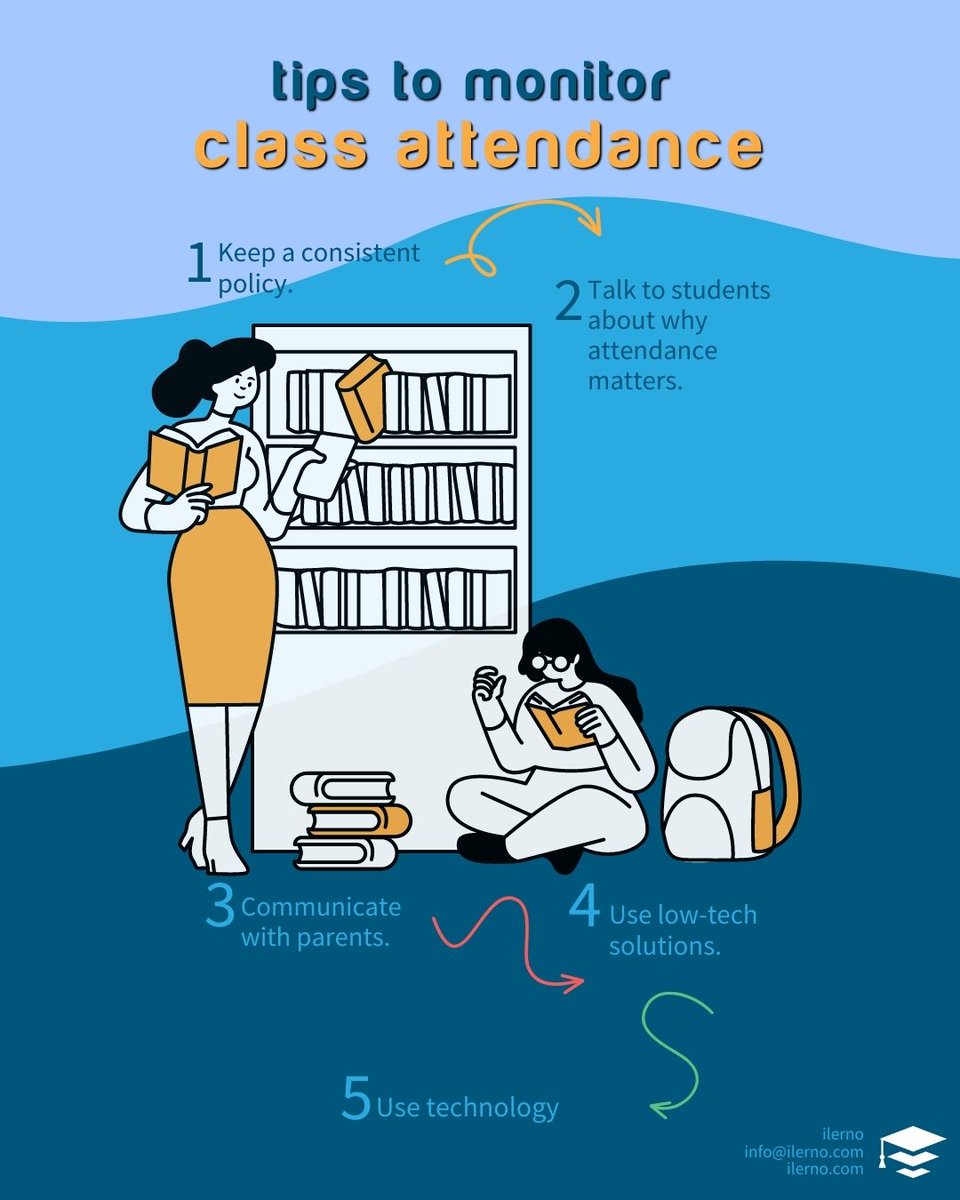 tips to monitor
class attendance

1 Keep a consistent policy.

2 Talk to students about why attendance matters.

3 Communicate with parents.

4 Use low-tech solutions.

5 Use technology

ilerno
info@ilerno.com
ilerno.com